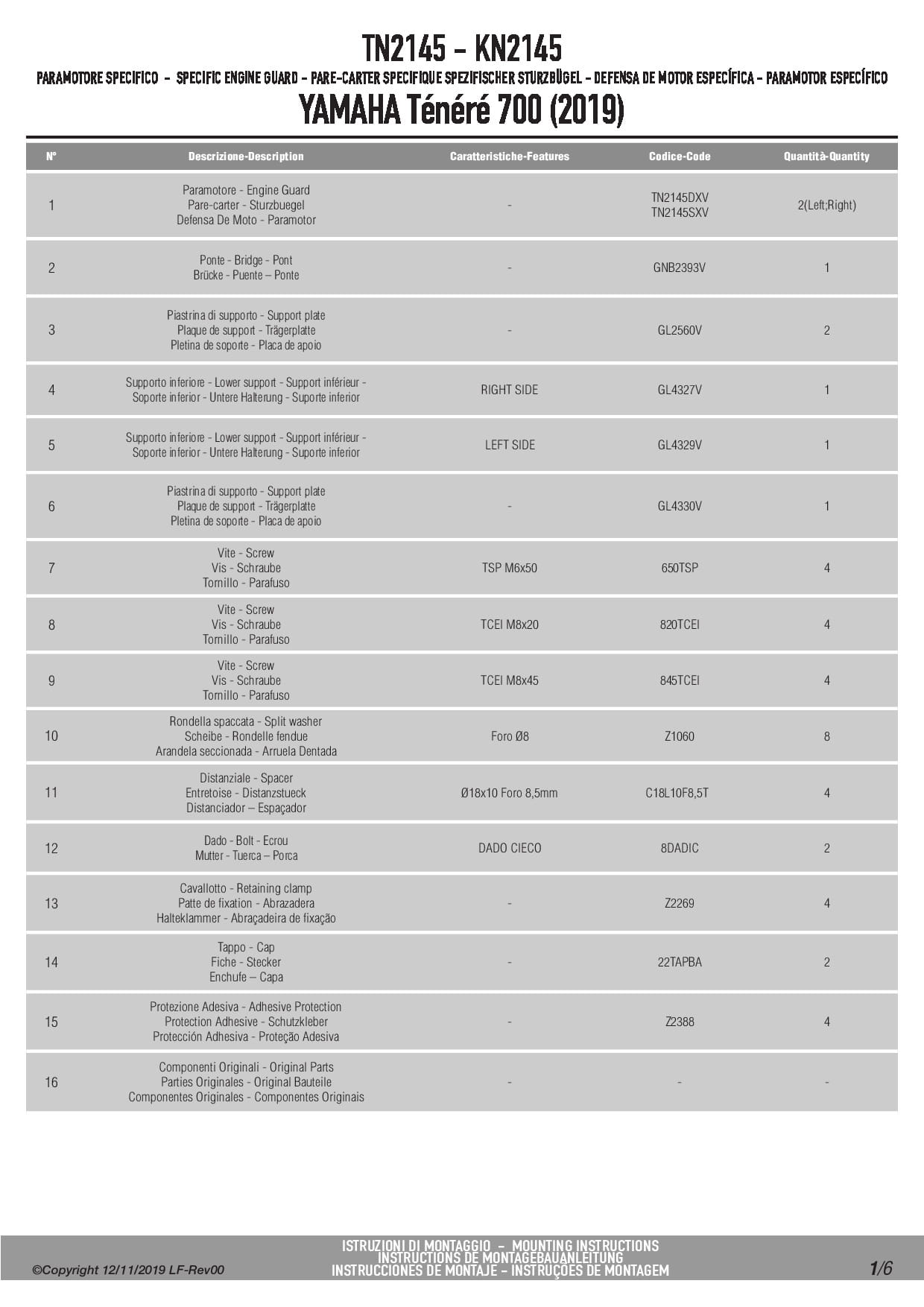 TN2145 - KN2145

PARAMOTORE SPECIFICO - SPECIFIC ENGINE GUARD - PARE-CARTER SPECIFIQUE SPEZIFISCHER STURZBÜGEL - DEFENSA DE MOTOR ESPECÍFICA - PARAMOTOR ESPECÍFICO

YAMAHA Ténéré 700 (2019)

| N° | Descrizione-Description | Caratteristiche-Features | Codice-Code | Quantità-Quantity |
|---|---|---|---|---|
| 1 | Paramotore - Engine Guard Pare-carter - Sturzbuegel Defensa De Moto - Paramotor | - | TN2145DXV TN2145SXV | 2(Left;Right) |
| 2 | Ponte - Bridge - Pont Brücke - Puente – Ponte | - | GNB2393V | 1 |
| 3 | Piastrina di supporto - Support plate Plaque de support - Trägerplatte Pletina de soporte - Placa de apoio | - | GL2560V | 2 |
| 4 | Supporto inferiore - Lower support - Support inférieur - Soporte inferior - Untere Halterung - Suporte inferior | RIGHT SIDE | GL4327V | 1 |
| 5 | Supporto inferiore - Lower support - Support inférieur - Soporte inferior - Untere Halterung - Suporte inferior | LEFT SIDE | GL4329V | 1 |
| 6 | Piastrina di supporto - Support plate Plaque de support - Trägerplatte Pletina de soporte - Placa de apoio | - | GL4330V | 1 |
| 7 | Vite - Screw Vis - Schraube Tornillo - Parafuso | TSP M6x50 | 650TSP | 4 |
| 8 | Vite - Screw Vis - Schraube Tornillo - Parafuso | TCEI M8x20 | 820TCEI | 4 |
| 9 | Vite - Screw Vis - Schraube Tornillo - Parafuso | TCEI M8x45 | 845TCEI | 4 |
| 10 | Rondella spaccata - Split washer Scheibe - Rondelle fendue Arandela seccionada - Arruela Dentada | Foro Ø8 | Z1060 | 8 |
| 11 | Distanziale - Spacer Entretoise - Distanzstueck Distanciador – Espaçador | Ø18x10 Foro 8,5mm | C18L10F8,5T | 4 |
| 12 | Dado - Bolt - Ecrou Mutter - Tuerca – Porca | DADO CIECO | 8DADIC | 2 |
| 13 | Cavallotto - Retaining clamp Patte de fixation - Abrazadera Halteklammer - Abraçadeira de fixação | - | Z2269 | 4 |
| 14 | Tappo - Cap Fiche - Stecker Enchufe – Capa | - | 22TAPBA | 2 |
| 15 | Protezione Adesiva - Adhesive Protection Protection Adhesive - Schutzkleber Protección Adhesiva - Proteção Adesiva | - | Z2388 | 4 |
| 16 | Componenti Originali - Original Parts Parties Originales - Original Bauteile Componentes Originales - Componentes Originais | - | - | - |

©Copyright 12/11/2019 LF-Rev00

ISTRUZIONI DI MONTAGGIO - MOUNTING INSTRUCTIONS
INSTRUCTIONS DE MONTAGEBAUANLEITUNG
INSTRUCCIONES DE MONTAJE - INSTRUÇÕES DE MONTAGEM

1/6